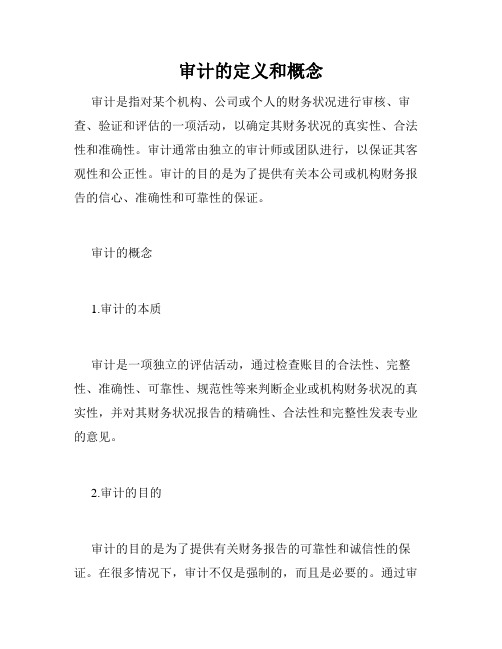 审计的定义和概念

审计是指对某个机构、公司或个人的财务状况进行审核、审查、验证和评估的一项活动，以确定其财务状况的真实性、合法性和准确性。审计通常由独立的审计师或团队进行，以保证其客观性和公正性。审计的目的是为了提供有关本公司或机构财务报告的信心、准确性和可靠性的保证。

审计的概念

1.审计的本质

审计是一项独立的评估活动，通过检查账目的合法性、完整性、准确性、可靠性、规范性等来判断企业或机构财务状况的真实性，并对其财务状况报告的精确性、合法性和完整性发表专业的意见。

2.审计的目的

审计的目的是为了提供有关财务报告的可靠性和诚信性的保证。在很多情况下，审计不仅是强制的，而且是必要的。通过审